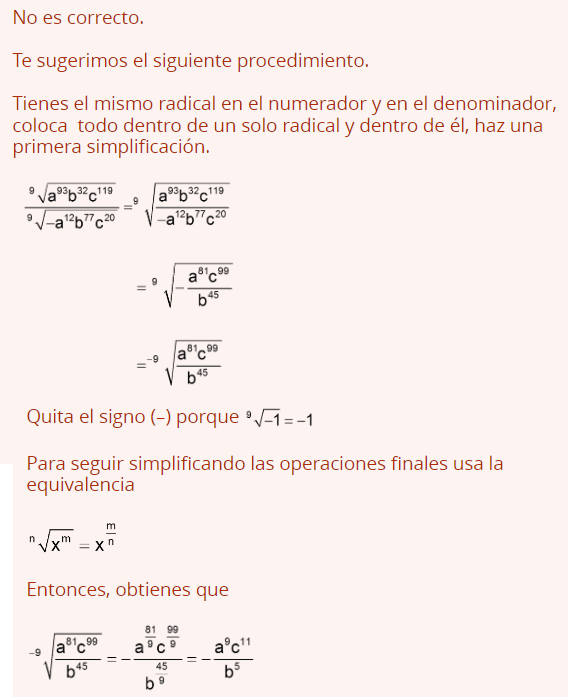 No es correcto.

Te sugerimos el siguiente procedimiento.

Tienes el mismo radical en el numerador y en el denominador, coloca todo dentro de un solo radical y dentro de él, haz una primera simplificación.

$\frac{\sqrt[9]{a^{93}b^{32}c^{119}}}{\sqrt[9]{-a^{12}b^{77}c^{20}}} = \sqrt[9]{\frac{a^{93}b^{32}c^{119}}{-a^{12}b^{77}c^{20}}}$

$= \sqrt[9]{-\frac{a^{81}c^{99}}{b^{45}}}$

$= -\sqrt[9]{\frac{a^{81}c^{99}}{b^{45}}}$

Quita el signo (–) porque $\sqrt[9]{-1} = -1$

Para seguir simplificando las operaciones finales usa la equivalencia

$\sqrt[n]{x^m} = x^{\frac{m}{n}}$

Entonces, obtienes que

$-\sqrt[9]{\frac{a^{81}c^{99}}{b^{45}}} = -\frac{a^{\frac{81}{9}}c^{\frac{99}{9}}}{b^{\frac{45}{9}}} = -\frac{a^9c^{11}}{b^5}$